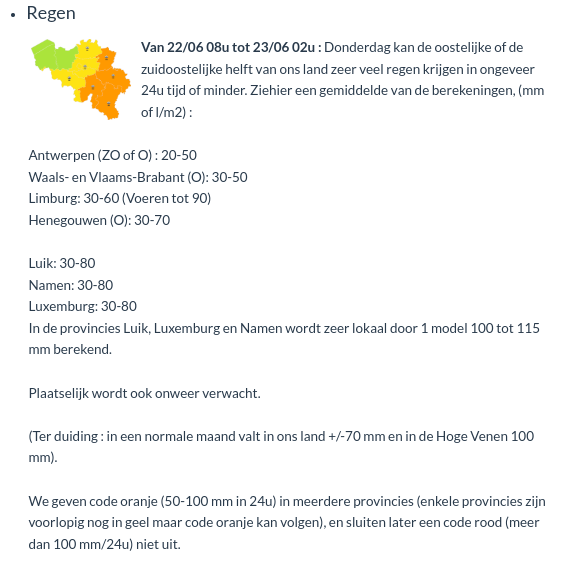 • Regen

**Van 22/06 08u tot 23/06 02u :** Donderdag kan de oostelijke of de zuidoostelijke helft van ons land zeer veel regen krijgen in ongeveer 24u tijd of minder. Ziehier een gemiddelde van de berekeningen, (mm of l/m2) :

Antwerpen (ZO of O) : 20-50
Waals- en Vlaams-Brabant (O): 30-50
Limburg: 30-60 (Voeren tot 90)
Henegouwen (O): 30-70

Luik: 30-80
Namen: 30-80
Luxemburg: 30-80
In de provincies Luik, Luxemburg en Namen wordt zeer lokaal door 1 model 100 tot 115 mm berekend.

Plaatselijk wordt ook onweer verwacht.

(Ter duiding : in een normale maand valt in ons land +/-70 mm en in de Hoge Venen 100 mm).

We geven code oranje (50-100 mm in 24u) in meerdere provincies (enkele provincies zijn voorlopig nog in geel maar code oranje kan volgen), en sluiten later een code rood (meer dan 100 mm/24u) niet uit.